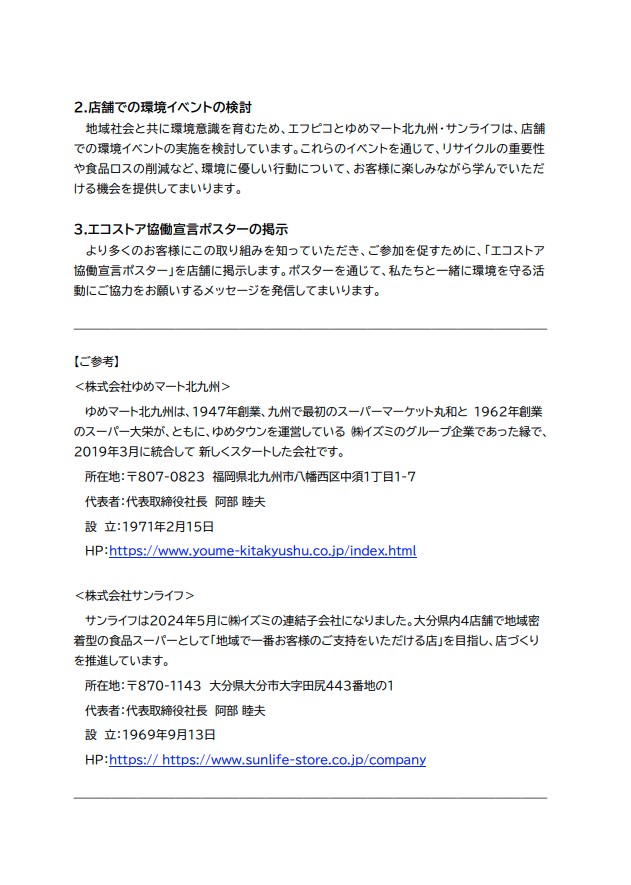 2.店舗での環境イベントの検討

地域社会と共に環境意識を育むため、エフピコとゆめマート北九州・サンライフは、店舗での環境イベントの実施を検討しています。これらのイベントを通じて、リサイクルの重要性や食品ロスの削減など、環境に優しい行動について、お客様に楽しみながら学んでいただける機会を提供してまいります。

3.エコストア協働宣言ポスターの掲示

より多くのお客様にこの取り組みを知っていただき、ご参加を促すために、「エコストア協働宣言ポスター」を店舗に掲示します。ポスターを通じて、私たちと一緒に環境を守る活動にご協力をお願いするメッセージを発信してまいります。

【ご参考】

＜株式会社ゆめマート北九州＞

ゆめマート北九州は、1947年創業、九州で最初のスーパーマーケット丸和と 1962年創業のスーパー大栄が、ともに、ゆめタウンを運営している ㈱イズミのグループ企業であった縁で、2019年3月に統合して 新しくスタートした会社です。

所在地：〒807-0823 福岡県北九州市八幡西区中須1丁目1-7

代表者：代表取締役社長 阿部 睦夫

設 立：1971年2月15日

HP：https://www.youme-kitakyushu.co.jp/index.html

＜株式会社サンライフ＞

サンライフは2024年5月に㈱イズミの連結子会社になりました。大分県内4店舗で地域密着型の食品スーパーとして「地域で一番お客様のご支持をいただける店」を目指し、店づくりを推進しています。

所在地：〒870-1143 大分県大分市大字田尻443番地の1

代表者：代表取締役社長 阿部 睦夫

設 立：1969年9月13日

HP：https:// https://www.sunlife-store.co.jp/company